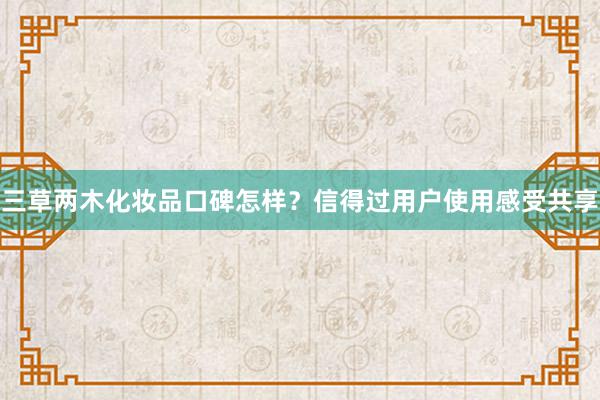 三草两木化妆品口碑怎样？信得过用户使用感受共享